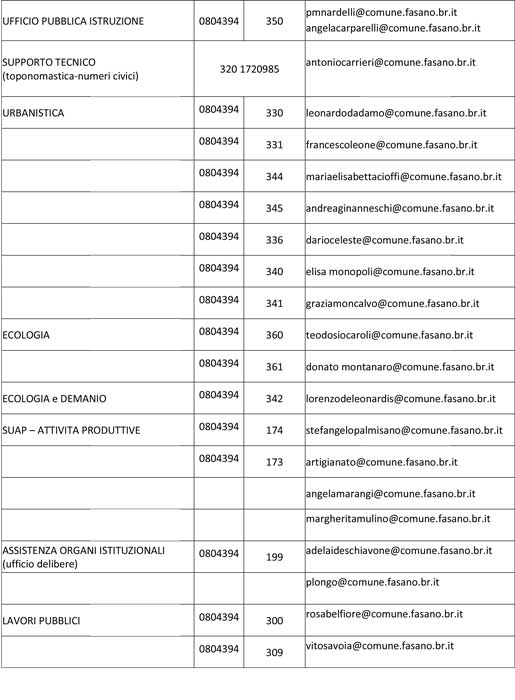 | | | | |
|---|---|---|---|
| UFFICIO PUBBLICA ISTRUZIONE | 0804394 | 350 | pmnardelli@comune.fasano.br.it angelacarparelli@comune.fasano.br.it |
| SUPPORTO TECNICO (toponomastica-numeri civici) | 320 1720985 | | antoniocarrieri@comune.fasano.br.it |
| URBANISTICA | 0804394 | 330 | leonardodadamo@comune.fasano.br.it |
| | 0804394 | 331 | francescoleone@comune.fasano.br.it |
| | 0804394 | 344 | mariaelisabettacioffi@comune.fasano.br.it |
| | 0804394 | 345 | andreaginanneschi@comune.fasano.br.it |
| | 0804394 | 336 | darioceleste@comune.fasano.br.it |
| | 0804394 | 340 | elisa monopoli@comune.fasano.br.it |
| | 0804394 | 341 | graziamoncalvo@comune.fasano.br.it |
| ECOLOGIA | 0804394 | 360 | teodosiocaroli@comune.fasano.br.it |
| | 0804394 | 361 | donato montanaro@comune.fasano.br.it |
| ECOLOGIA e DEMANIO | 0804394 | 342 | lorenzodeleonardis@comune.fasano.br.it |
| SUAP – ATTIVITA PRODUTTIVE | 0804394 | 174 | stefangelopalmisano@comune.fasano.br.it |
| | 0804394 | 173 | artigianato@comune.fasano.br.it |
| | | | angelamarangi@comune.fasano.br.it |
| | | | margheritamulino@comune.fasano.br.it |
| ASSISTENZA ORGANI ISTITUZIONALI (ufficio delibere) | 0804394 | 199 | adelaideschiavone@comune.fasano.br.it |
| | | | plongo@comune.fasano.br.it |
| LAVORI PUBBLICI | 0804394 | 300 | rosabelfiore@comune.fasano.br.it |
| | 0804394 | 309 | vitosavoia@comune.fasano.br.it |